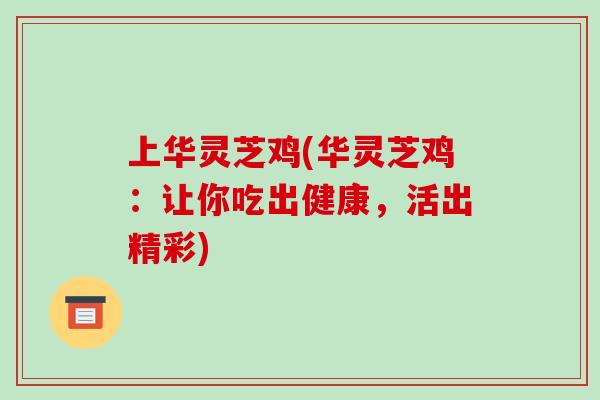 上华灵芝鸡(华灵芝鸡：让你吃出健康，活出精彩)